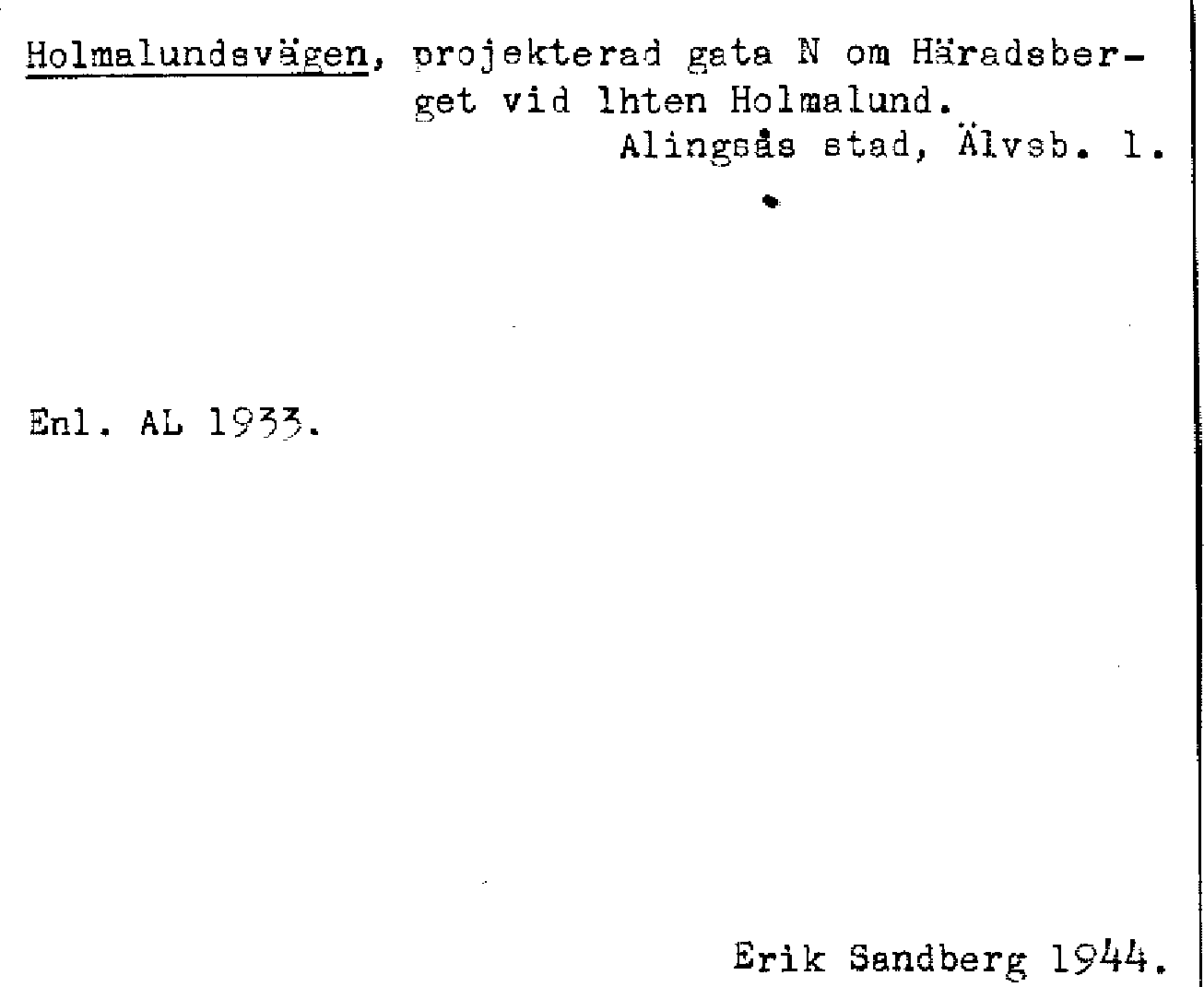 Holmalundsvägen, projekterad gata N om Häradsberget vid lhten Holmalund.
Alingsås stad, Älvsb. l.

Enl. AL 1933.

Erik Sandberg 1944.